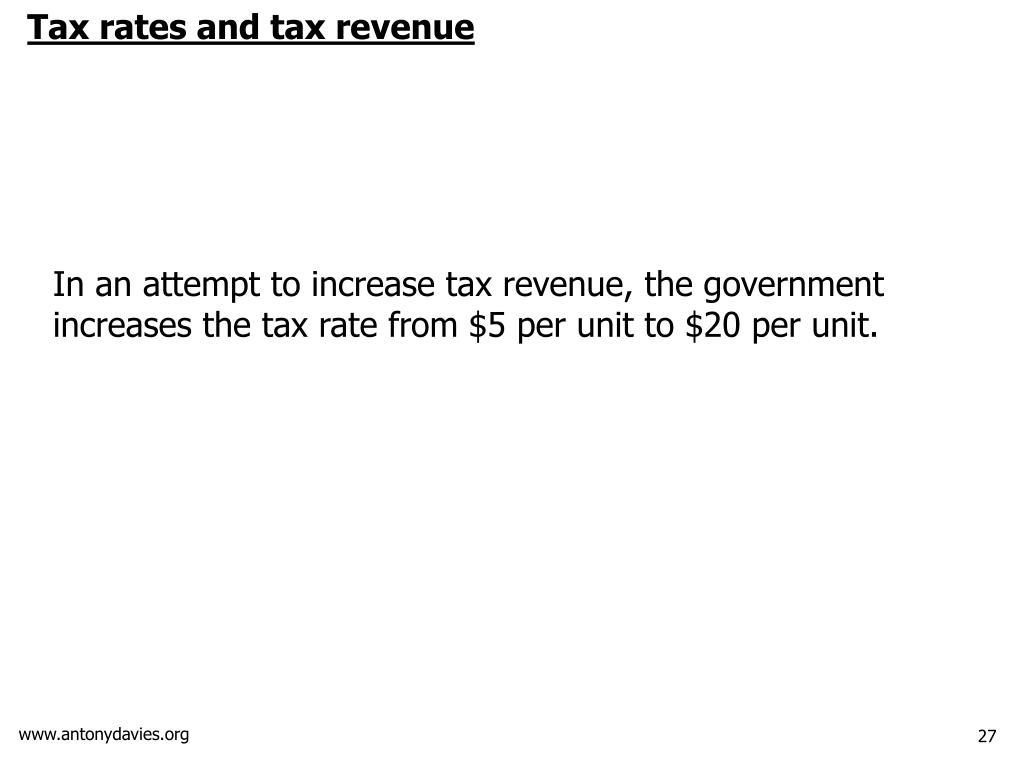 Tax rates and tax revenue

In an attempt to increase tax revenue, the government increases the tax rate from \$5 per unit to \$20 per unit.

www.antonydavies.org

27